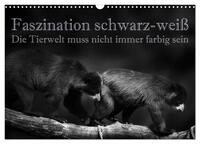 Faszination schwarz-weiß
Die Tierwelt muss nicht immer farbig sein